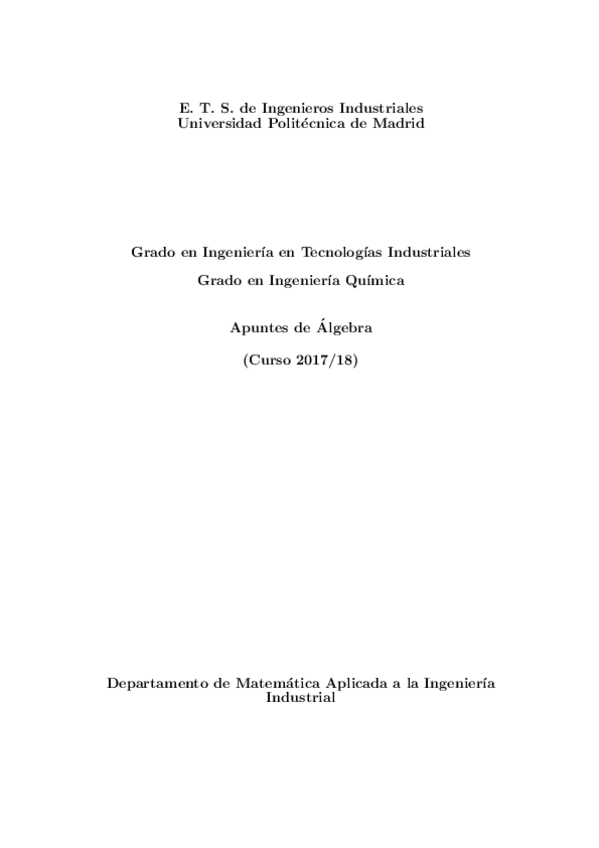 E. T. S. de Ingenieros Industriales
Universidad Politécnica de Madrid

Grado en Ingeniería en Tecnologías Industriales

Grado en Ingeniería Química

Apuntes de Álgebra

(Curso 2017/18)

Departamento de Matemática Aplicada a la Ingeniería Industrial